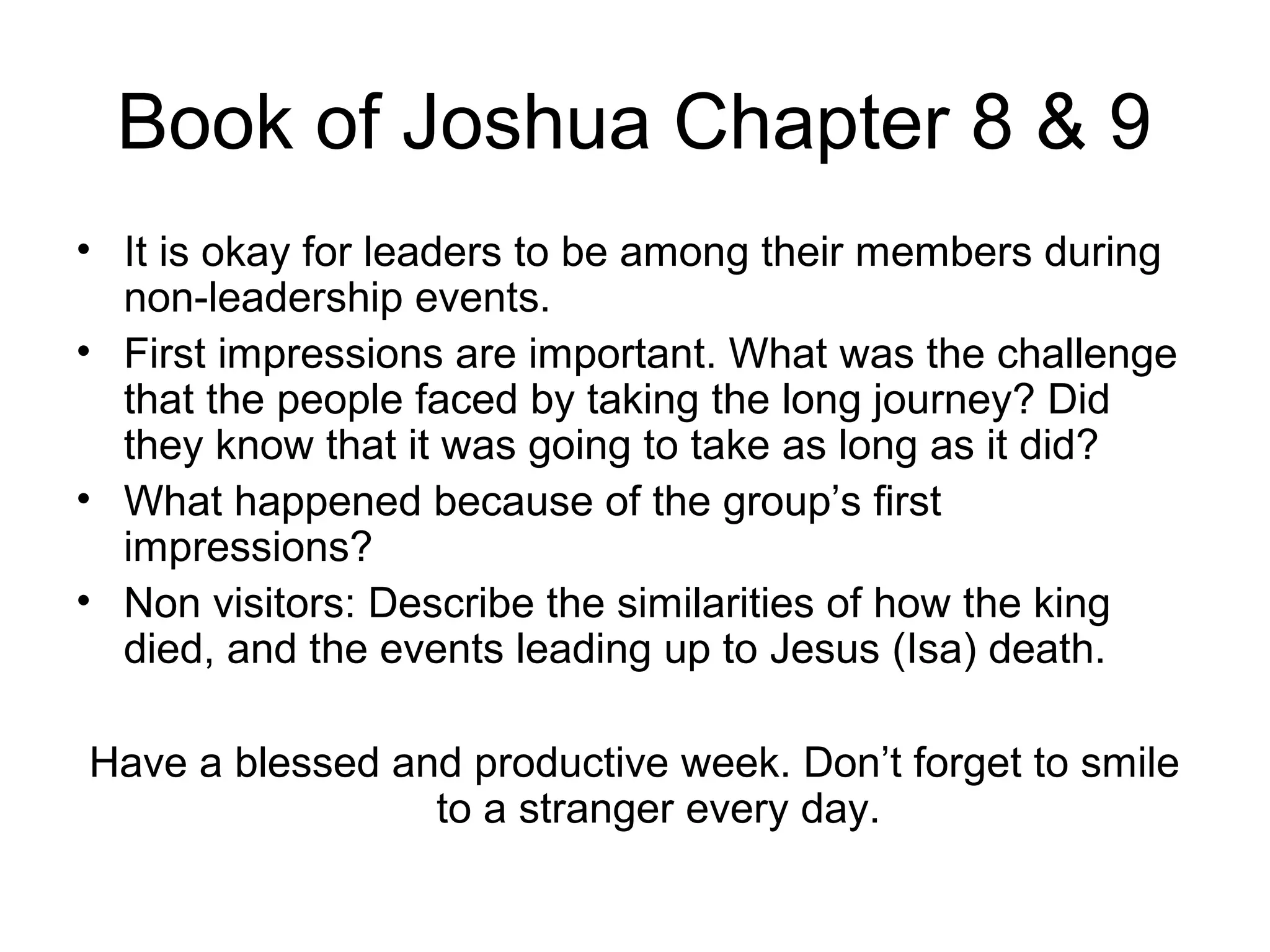 Book of Joshua Chapter 8 & 9

• It is okay for leaders to be among their members during non-leadership events.
• First impressions are important. What was the challenge that the people faced by taking the long journey? Did they know that it was going to take as long as it did?
• What happened because of the group’s first impressions?
• Non visitors: Describe the similarities of how the king died, and the events leading up to Jesus (Isa) death.

Have a blessed and productive week. Don’t forget to smile to a stranger every day.